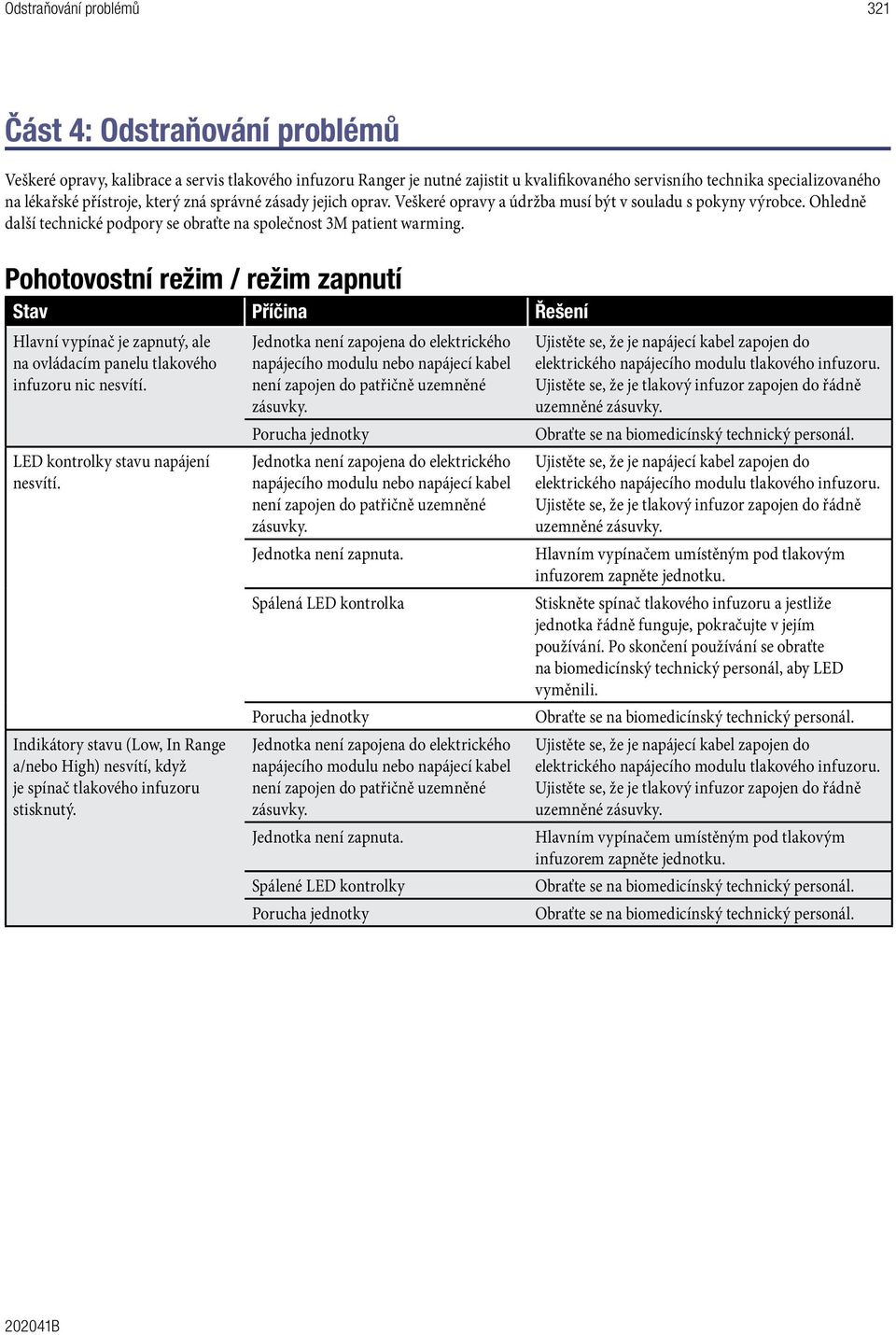 Odstraňování problémů 321

Část 4: Odstraňování problémů

Veškeré opravy, kalibrace a servis tlakového infuzoru Ranger je nutné zajistit u kvalifikovaného servisního technika specializovaného na lékařské přístroje, který zná správné zásady jejich oprav. Veškeré opravy a údržba musí být v souladu s pokyny výrobce. Ohledně další technické podpory se obraťte na společnost 3M patient warming.

Pohotovostní režim / režim zapnutí

| Stav | Příčina | Řešení |
|---|---|---|
| Hlavní vypínač je zapnutý, ale na ovládacím panelu tlakového infuzoru nic nesvítí. | Jednotka není zapojena do elektrického napájecího modulu nebo napájecí kabel není zapojen do patřičně uzemněné zásuvky. | Ujistěte se, že je napájecí kabel zapojen do elektrického napájecího modulu tlakového infuzoru. Ujistěte se, že je tlakový infuzor zapojen do řádně uzemněné zásuvky. |
| | Porucha jednotky | Obraťte se na biomedicínský technický personál. |
| LED kontrolky stavu napájení nesvítí. | Jednotka není zapojena do elektrického napájecího modulu nebo napájecí kabel není zapojen do patřičně uzemněné zásuvky. | Ujistěte se, že je napájecí kabel zapojen do elektrického napájecího modulu tlakového infuzoru. Ujistěte se, že je tlakový infuzor zapojen do řádně uzemněné zásuvky. |
| | Jednotka není zapnuta. | Hlavním vypínačem umístěným pod tlakovým infuzorem zapněte jednotku. |
| | Spálená LED kontrolka | Stiskněte spínač tlakového infuzoru a jestliže jednotka řádně funguje, pokračujte v jejím používání. Po skončení používání se obraťte na biomedicínský technický personál, aby LED vyměnili. |
| | Porucha jednotky | Obraťte se na biomedicínský technický personál. |
| Indikátory stavu (Low, In Range a/nebo High) nesvítí, když je spínač tlakového infuzoru stisknutý. | Jednotka není zapojena do elektrického napájecího modulu nebo napájecí kabel není zapojen do patřičně uzemněné zásuvky. | Ujistěte se, že je napájecí kabel zapojen do elektrického napájecího modulu tlakového infuzoru. Ujistěte se, že je tlakový infuzor zapojen do řádně uzemněné zásuvky. |
| | Jednotka není zapnuta. | Hlavním vypínačem umístěným pod tlakovým infuzorem zapněte jednotku. |
| | Spálené LED kontrolky | Obraťte se na biomedicínský technický personál. |
| | Porucha jednotky | Obraťte se na biomedicínský technický personál. |

202041B